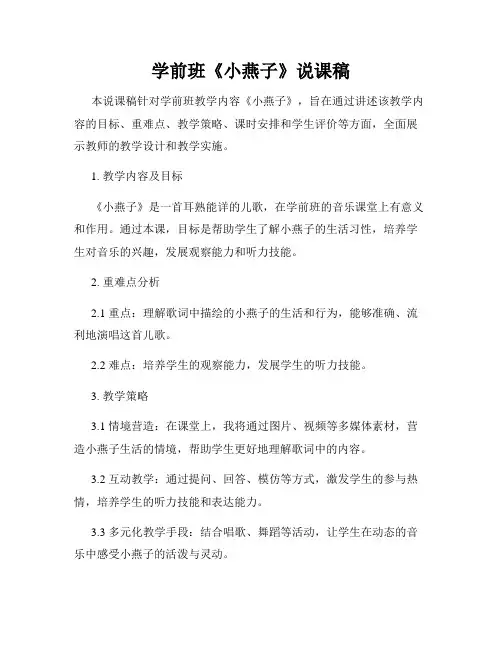 学前班《小燕子》说课稿

本说课稿针对学前班教学内容《小燕子》，旨在通过讲述该教学内容的目标、重难点、教学策略、课时安排和学生评价等方面，全面展示教师的教学设计和教学实施。

1. 教学内容及目标

《小燕子》是一首耳熟能详的儿歌，在学前班的音乐课堂上有意义和作用。通过本课，目标是帮助学生了解小燕子的生活习性，培养学生对音乐的兴趣，发展观察能力和听力技能。

2. 重难点分析

2.1 重点：理解歌词中描绘的小燕子的生活和行为，能够准确、流利地演唱这首儿歌。

2.2 难点：培养学生的观察能力，发展学生的听力技能。

3. 教学策略

3.1 情境营造：在课堂上，我将通过图片、视频等多媒体素材，营造小燕子生活的情境，帮助学生更好地理解歌词中的内容。

3.2 互动教学：通过提问、回答、模仿等方式，激发学生的参与热情，培养学生的听力技能和表达能力。

3.3 多元化教学手段：结合唱歌、舞蹈等活动，让学生在动态的音乐中感受小燕子的活泼与灵动。